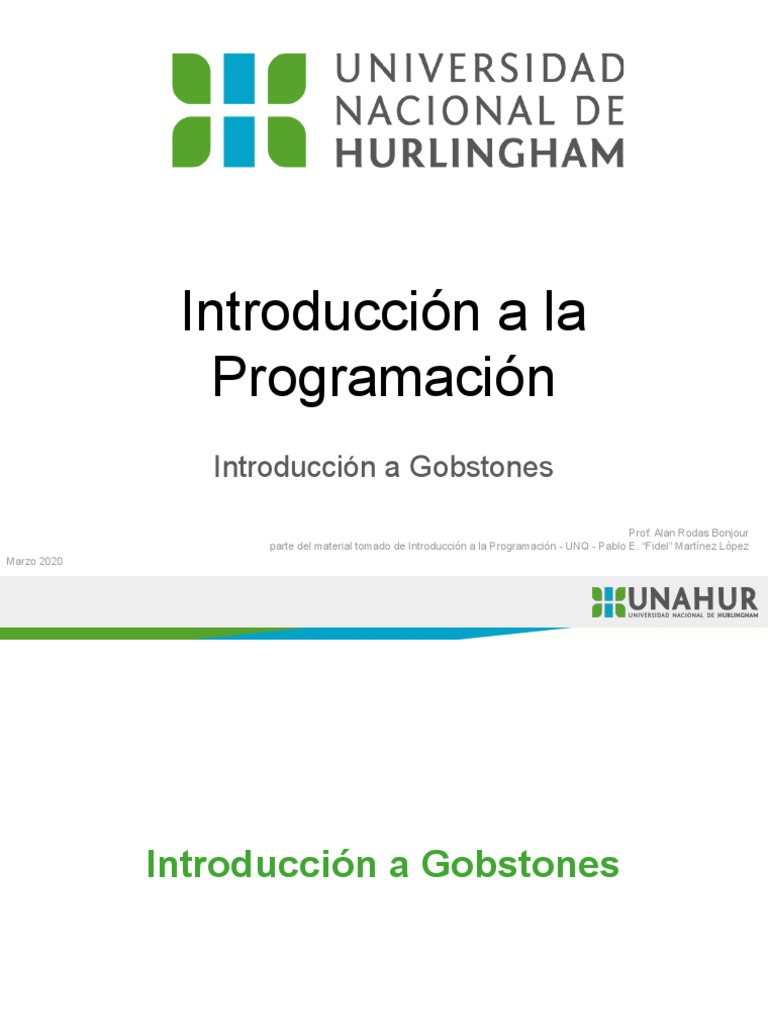 UNIVERSIDAD
NACIONAL DE
HURLINGHAM

Introducción a la Programación

Introducción a Gobstones

Prof. Alan Rodas Bonjour
parte del material tomado de Introducción a la Programación - UNQ - Pablo E. "Fidel" Martínez López

Marzo 2020

UNAHUR
UNIVERSIDAD NACIONAL DE HURLINGHAM

Introducción a Gobstones